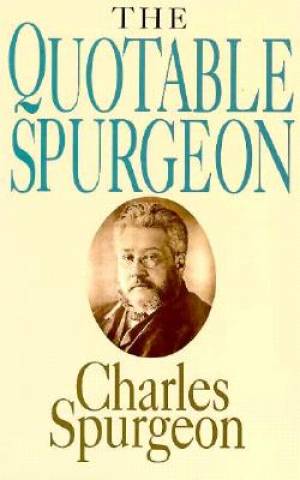 THE
QUOTABLE
SPURGEON

Charles
Spurgeon